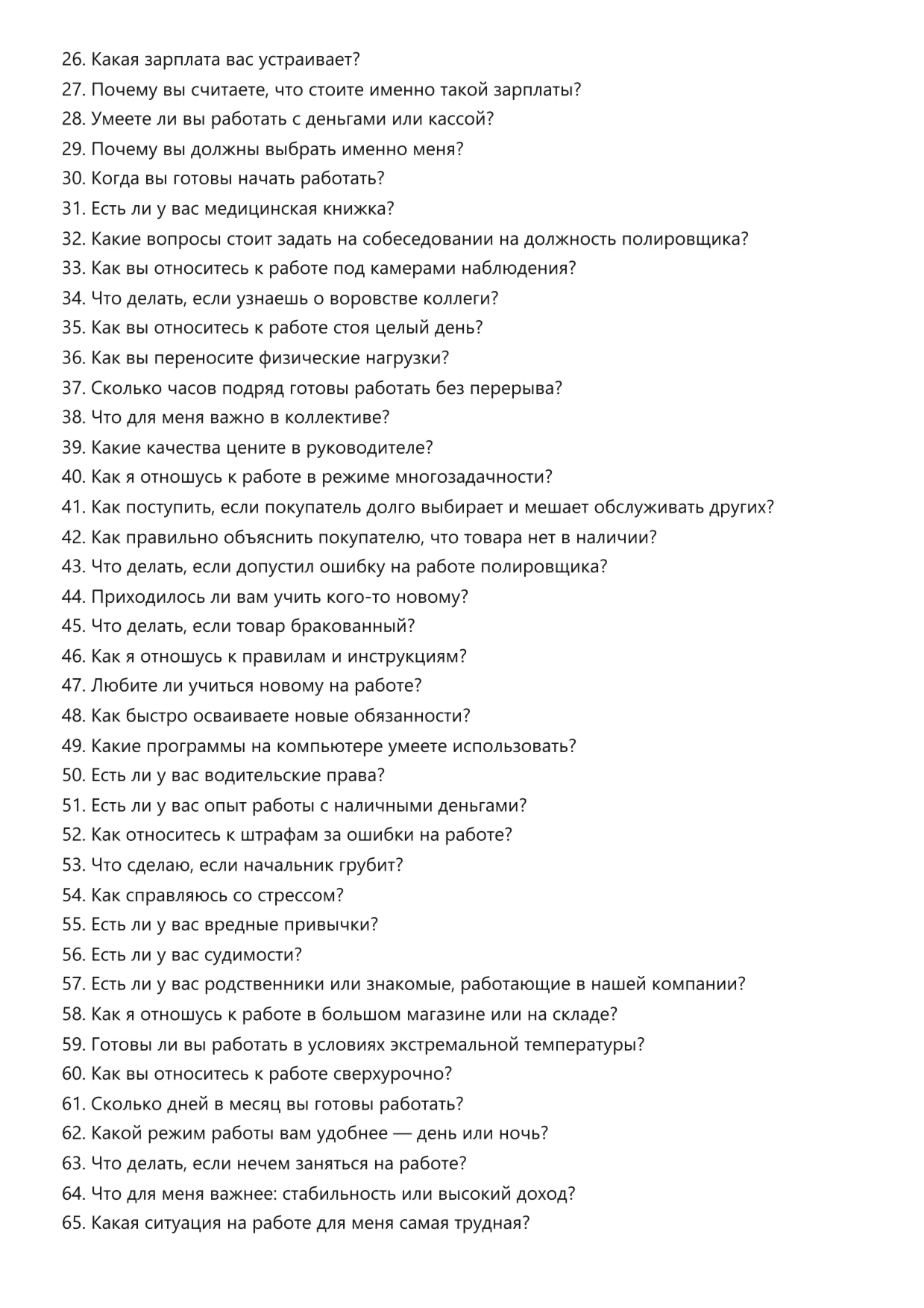 26. Какая зарплата вас устраивает?
27. Почему вы считаете, что стоите именно такой зарплаты?
28. Умеете ли вы работать с деньгами или кассой?
29. Почему вы должны выбрать именно меня?
30. Когда вы готовы начать работать?
31. Есть ли у вас медицинская книжка?
32. Какие вопросы стоит задать на собеседовании на должность полировщика?
33. Как вы относитесь к работе под камерами наблюдения?
34. Что делать, если узнаешь о воровстве коллеги?
35. Как вы относитесь к работе стоя целый день?
36. Как вы переносите физические нагрузки?
37. Сколько часов подряд готовы работать без перерыва?
38. Что для меня важно в коллективе?
39. Какие качества цените в руководителе?
40. Как я отношусь к работе в режиме многозадачности?
41. Как поступить, если покупатель долго выбирает и мешает обслуживать других?
42. Как правильно объяснить покупателю, что товара нет в наличии?
43. Что делать, если допустил ошибку на работе полировщика?
44. Приходилось ли вам учить кого-то новому?
45. Что делать, если товар бракованный?
46. Как я отношусь к правилам и инструкциям?
47. Любите ли учиться новому на работе?
48. Как быстро осваиваете новые обязанности?
49. Какие программы на компьютере умеете использовать?
50. Есть ли у вас водительские права?
51. Есть ли у вас опыт работы с наличными деньгами?
52. Как относитесь к штрафам за ошибки на работе?
53. Что сделаю, если начальник грубит?
54. Как справляюсь со стрессом?
55. Есть ли у вас вредные привычки?
56. Есть ли у вас судимости?
57. Есть ли у вас родственники или знакомые, работающие в нашей компании?
58. Как я отношусь к работе в большом магазине или на складе?
59. Готовы ли вы работать в условиях экстремальной температуры?
60. Как вы относитесь к работе сверхурочно?
61. Сколько дней в месяц вы готовы работать?
62. Какой режим работы вам удобнее — день или ночь?
63. Что делать, если нечем заняться на работе?
64. Что для меня важнее: стабильность или высокий доход?
65. Какая ситуация на работе для меня самая трудная?